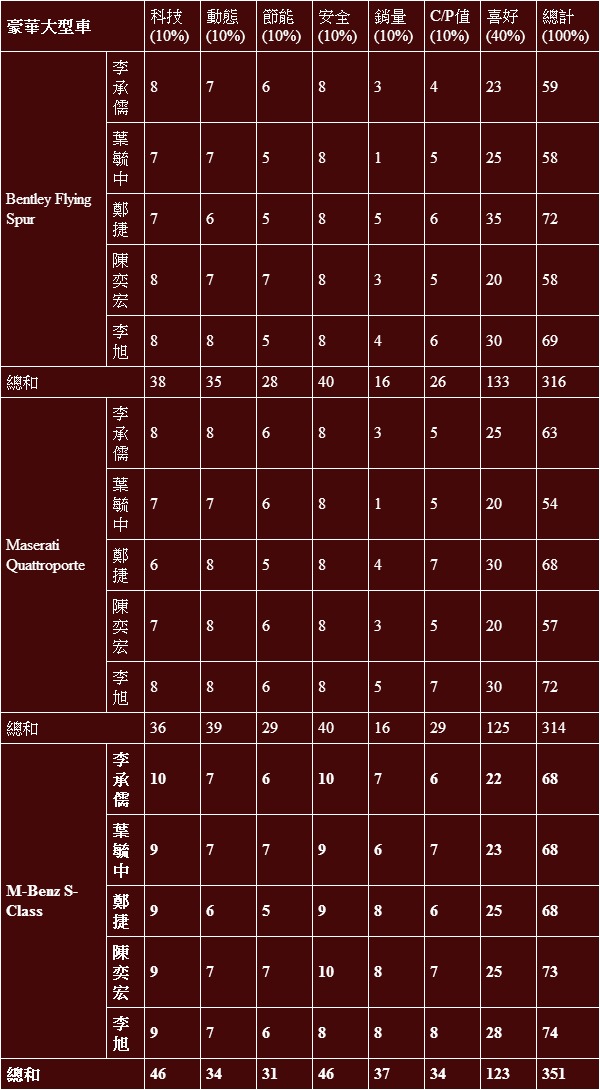 | 豪華大型車 | | 科技(10%) | 動態(10%) | 節能(10%) | 安全(10%) | 銷量(10%) | C/P值(10%) | 喜好(40%) | 總計(100%) |
|---|---|---|---|---|---|---|---|---|---|
| Bentley Flying Spur | 李承儒 | 8 | 7 | 6 | 8 | 3 | 4 | 23 | 59 |
| | 葉毓中 | 7 | 7 | 5 | 8 | 1 | 5 | 25 | 58 |
| | 鄭捷 | 7 | 6 | 5 | 8 | 5 | 6 | 35 | 72 |
| | 陳奕宏 | 8 | 7 | 7 | 8 | 3 | 5 | 20 | 58 |
| | 李旭 | 8 | 8 | 5 | 8 | 4 | 6 | 30 | 69 |
| 總和 | | 38 | 35 | 28 | 40 | 16 | 26 | 133 | 316 |
| Maserati Quattroporte | 李承儒 | 8 | 8 | 6 | 8 | 3 | 5 | 25 | 63 |
| | 葉毓中 | 7 | 7 | 6 | 8 | 1 | 5 | 20 | 54 |
| | 鄭捷 | 6 | 8 | 5 | 8 | 4 | 7 | 30 | 68 |
| | 陳奕宏 | 7 | 8 | 6 | 8 | 3 | 5 | 20 | 57 |
| | 李旭 | 8 | 8 | 6 | 8 | 5 | 7 | 30 | 72 |
| 總和 | | 36 | 39 | 29 | 40 | 16 | 29 | 125 | 314 |
| M-Benz S-Class | 李承儒 | 10 | 7 | 6 | 10 | 7 | 6 | 22 | 68 |
| | 葉毓中 | 9 | 7 | 7 | 9 | 6 | 7 | 23 | 68 |
| | 鄭捷 | 9 | 6 | 5 | 9 | 8 | 6 | 25 | 68 |
| | 陳奕宏 | 9 | 7 | 7 | 10 | 8 | 7 | 25 | 73 |
| | 李旭 | 9 | 7 | 6 | 8 | 8 | 8 | 28 | 74 |
| 總和 | | 46 | 34 | 31 | 46 | 37 | 34 | 123 | 351 |